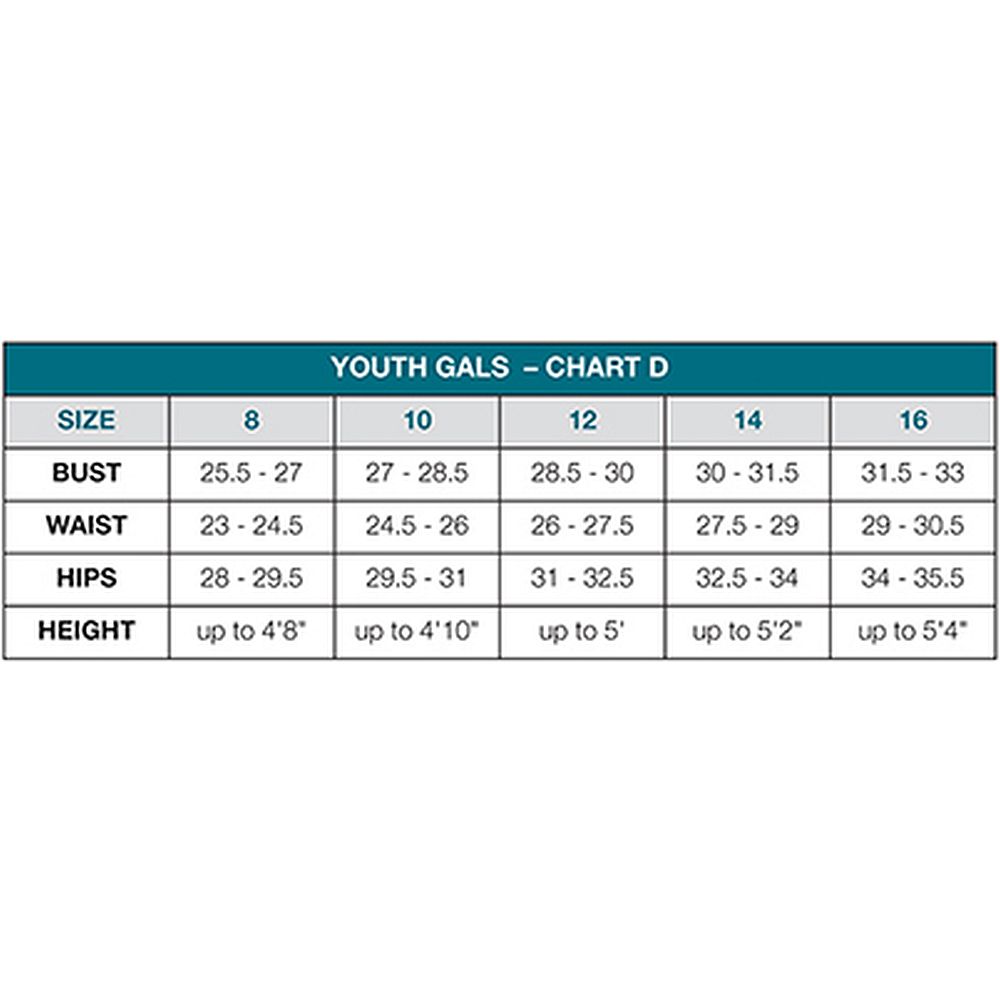 YOUTH GALS – CHART D

| SIZE | 8 | 10 | 12 | 14 | 16 |
|---|---|---|---|---|---|
| BUST | 25.5 - 27 | 27 - 28.5 | 28.5 - 30 | 30 - 31.5 | 31.5 - 33 |
| WAIST | 23 - 24.5 | 24.5 - 26 | 26 - 27.5 | 27.5 - 29 | 29 - 30.5 |
| HIPS | 28 - 29.5 | 29.5 - 31 | 31 - 32.5 | 32.5 - 34 | 34 - 35.5 |
| HEIGHT | up to 4'8" | up to 4'10" | up to 5' | up to 5'2" | up to 5'4" |